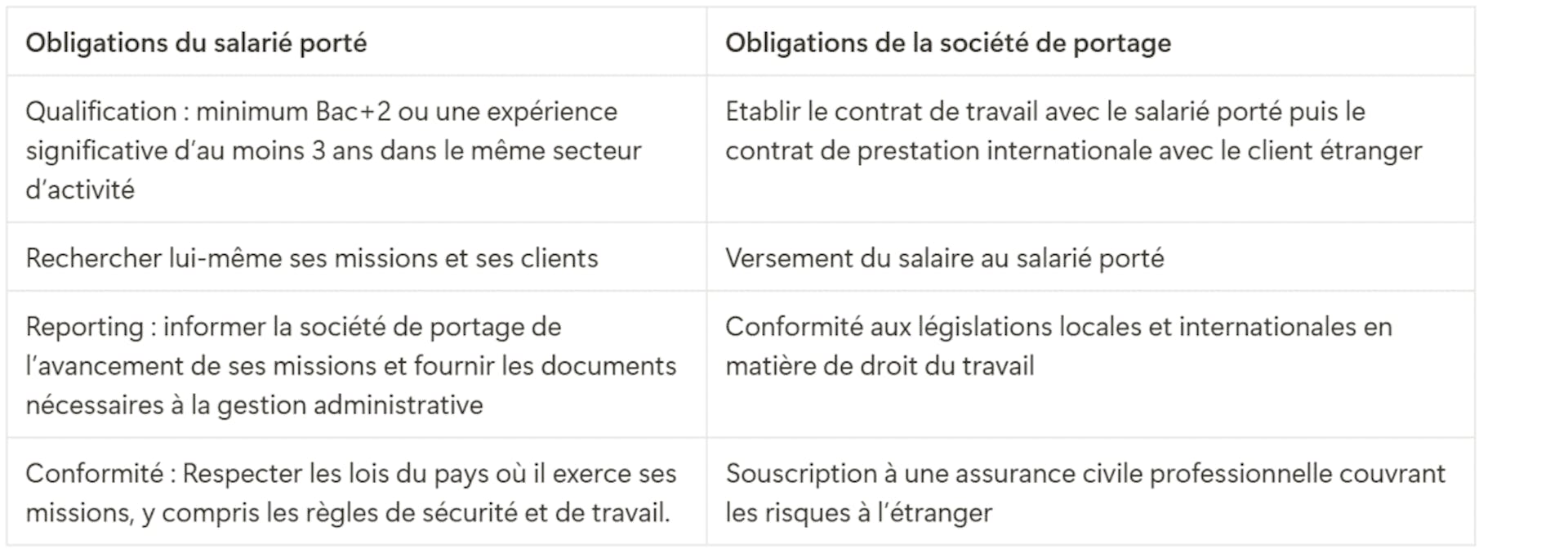 | Obligations du salarié porté | Obligations de la société de portage |
|---|---|
| Qualification : minimum Bac+2 ou une expérience significative d'au moins 3 ans dans le même secteur d'activité | Etablir le contrat de travail avec le salarié porté puis le contrat de prestation internationale avec le client étranger |
| Rechercher lui-même ses missions et ses clients | Versement du salaire au salarié porté |
| Reporting : informer la société de portage de l'avancement de ses missions et fournir les documents nécessaires à la gestion administrative | Conformité aux législations locales et internationales en matière de droit du travail |
| Conformité : Respecter les lois du pays où il exerce ses missions, y compris les règles de sécurité et de travail. | Souscription à une assurance civile professionnelle couvrant les risques à l'étranger |